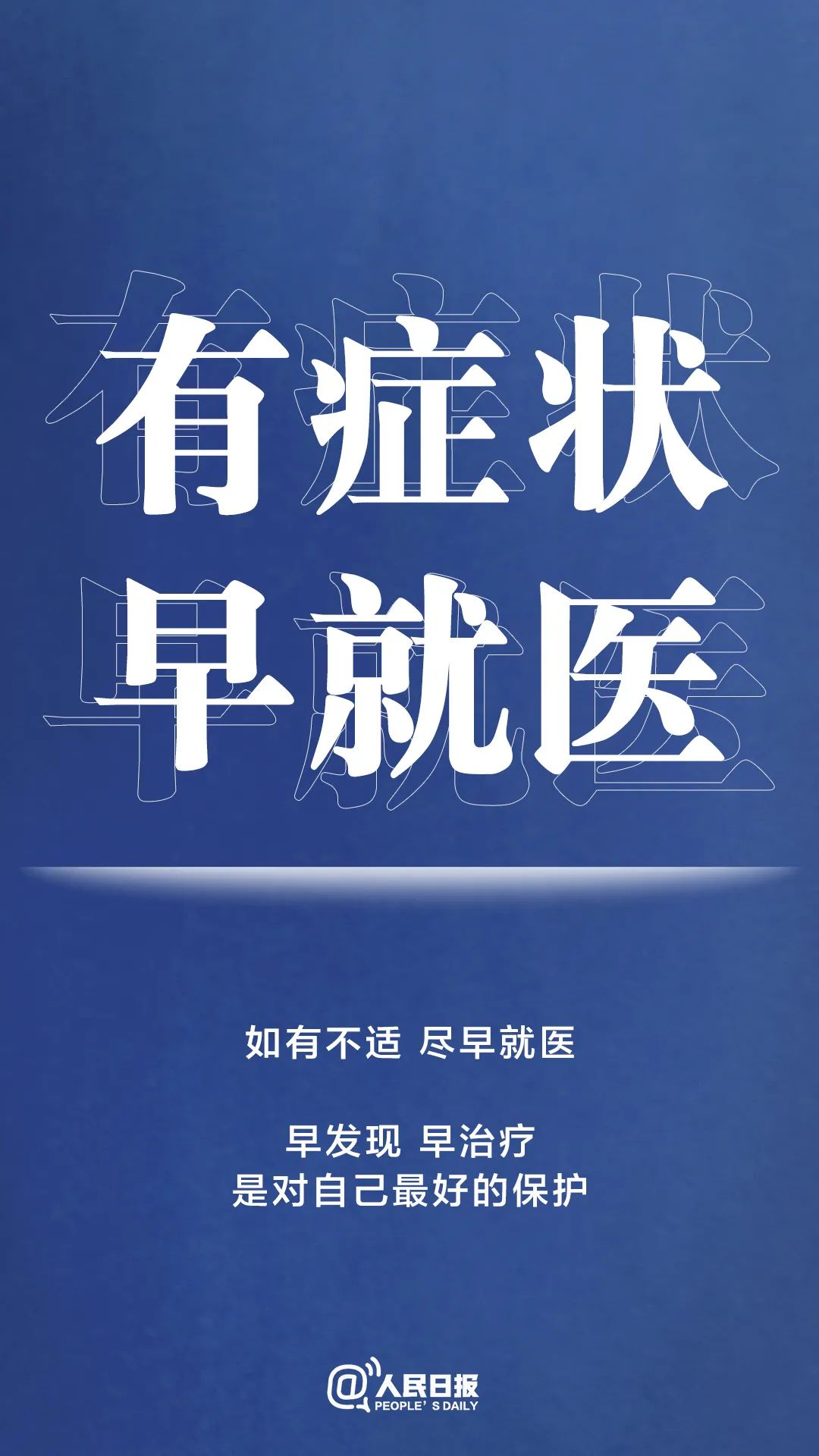 有症状
早就医

如有不适 尽早就医

早发现 早治疗
是对自己最好的保护

@人民日报
PEOPLE'S DAILY